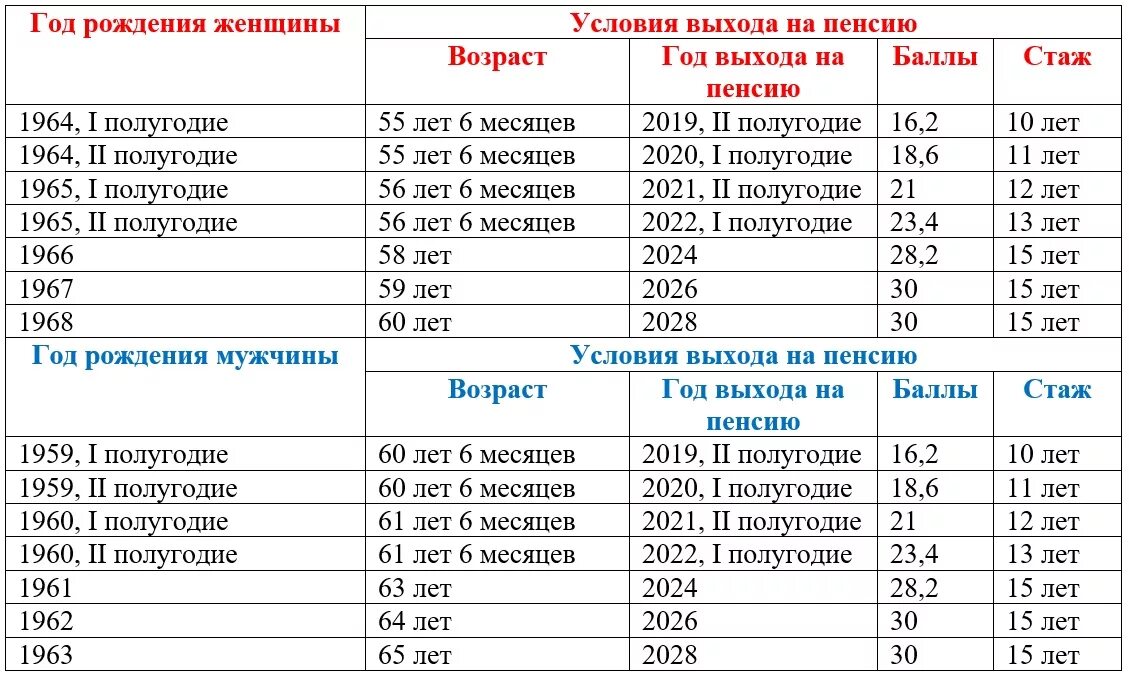 | Год рождения женщины | Условия выхода на пенсию | | | |
|---|---|---|---|---|
| | Возраст | Год выхода на пенсию | Баллы | Стаж |
| 1964, I полугодие | 55 лет 6 месяцев | 2019, II полугодие | 16,2 | 10 лет |
| 1964, II полугодие | 55 лет 6 месяцев | 2020, I полугодие | 18,6 | 11 лет |
| 1965, I полугодие | 56 лет 6 месяцев | 2021, II полугодие | 21 | 12 лет |
| 1965, II полугодие | 56 лет 6 месяцев | 2022, I полугодие | 23,4 | 13 лет |
| 1966 | 58 лет | 2024 | 28,2 | 15 лет |
| 1967 | 59 лет | 2026 | 30 | 15 лет |
| 1968 | 60 лет | 2028 | 30 | 15 лет |
| Год рождения мужчины | Условия выхода на пенсию | | | |
| | Возраст | Год выхода на пенсию | Баллы | Стаж |
| 1959, I полугодие | 60 лет 6 месяцев | 2019, II полугодие | 16,2 | 10 лет |
| 1959, II полугодие | 60 лет 6 месяцев | 2020, I полугодие | 18,6 | 11 лет |
| 1960, I полугодие | 61 лет 6 месяцев | 2021, II полугодие | 21 | 12 лет |
| 1960, II полугодие | 61 лет 6 месяцев | 2022, I полугодие | 23,4 | 13 лет |
| 1961 | 63 лет | 2024 | 28,2 | 15 лет |
| 1962 | 64 лет | 2026 | 30 | 15 лет |
| 1963 | 65 лет | 2028 | 30 | 15 лет |